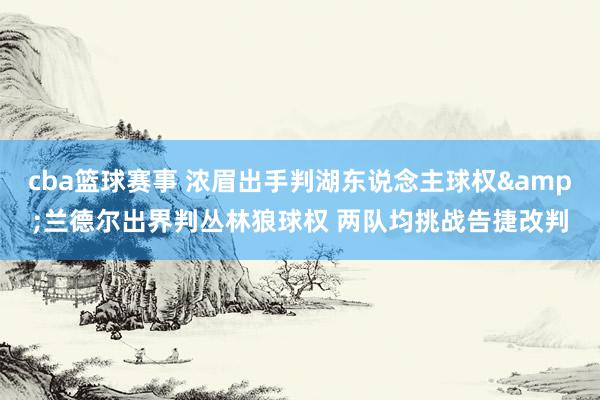 cba篮球赛事 浓眉出手判湖东说念主球权&amp;兰德尔出界判丛林狼球权 两队均挑战告捷改判